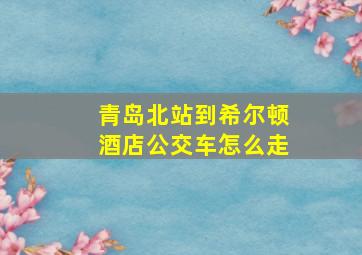 青岛北站到希尔顿酒店公交车怎么走